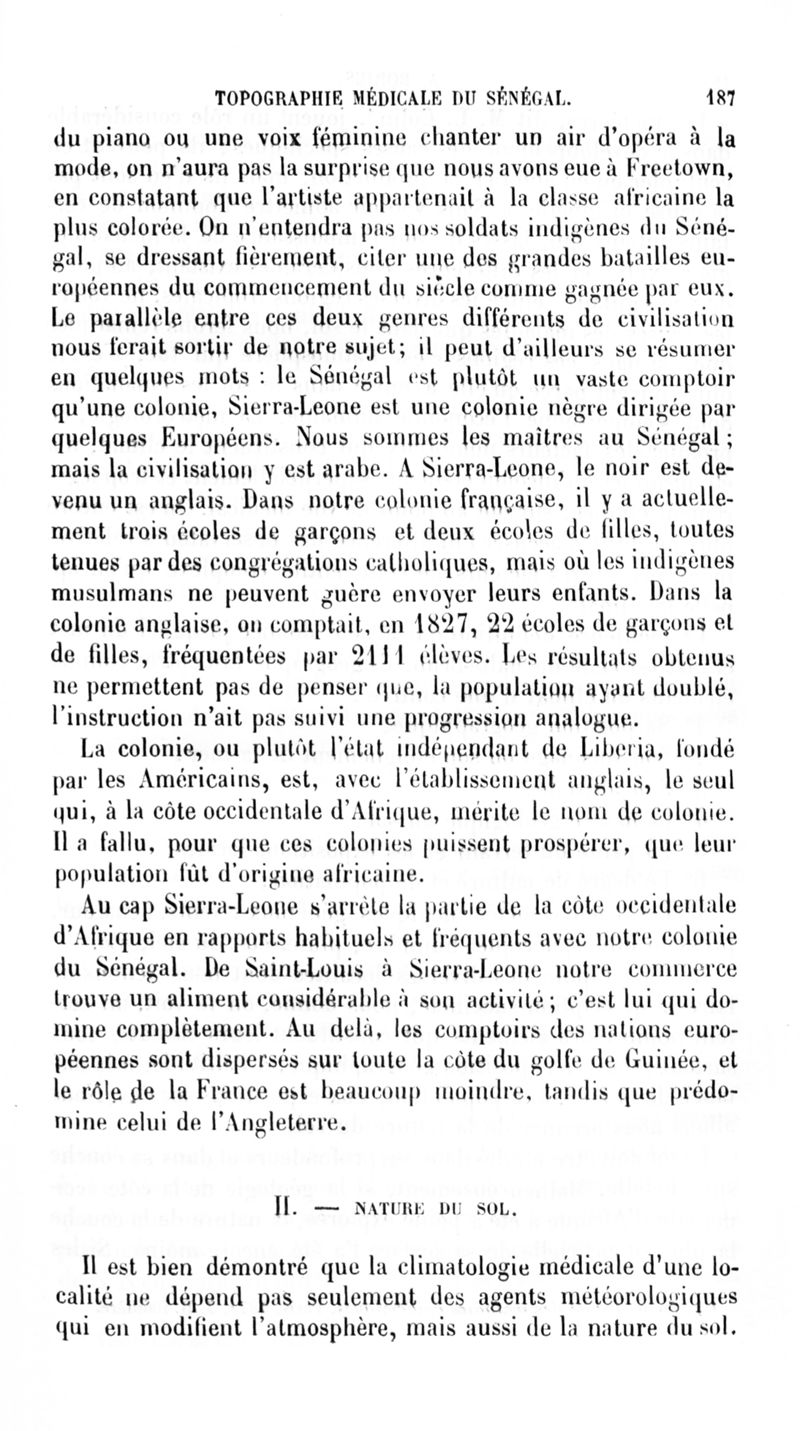 TOPOGRAPHIE MÉDICALE DU SÉNÉGAL. 187

du piano ou une voix féminine chanter un air d'opéra à la mode, on n'aura pas la surprise que nous avons eue à Freetown, en constatant que l'artiste appartenait à la classe africaine la plus colorée. On n'entendra pas nos soldats indigènes du Sénégal, se dressant fièrement, citer une des grandes batailles européennes du commencement du siècle comme gagnée par eux. Le parallèle entre ces deux genres différents de civilisation nous ferait sortir de notre sujet; il peut d'ailleurs se résumer en quelques mots : le Sénégal est plutôt un vaste comptoir qu'une colonie, Sierra-Leone est une colonie nègre dirigée par quelques Européens. Nous sommes les maîtres au Sénégal; mais la civilisation y est arabe. A Sierra-Leone, le noir est devenu un anglais. Dans notre colonie française, il y a actuellement trois écoles de garçons et deux écoles de filles, toutes tenues par des congrégations catholiques, mais où les indigènes musulmans ne peuvent guère envoyer leurs enfants. Dans la colonie anglaise, on comptait, en 1827, 22 écoles de garçons et de filles, fréquentées par 2111 élèves. Les résultats obtenus ne permettent pas de penser que, la population ayant doublé, l'instruction n'ait pas suivi une progression analogue.

La colonie, ou plutôt l'état indépendant de Liberia, fondé par les Américains, est, avec l'établissement anglais, le seul qui, à la côte occidentale d'Afrique, mérite le nom de colonie. Il a fallu, pour que ces colonies puissent prospérer, que leur population fût d'origine africaine.

Au cap Sierra-Leone s'arrête la partie de la côte occidentale d'Afrique en rapports habituels et fréquents avec notre colonie du Sénégal. De Saint-Louis à Sierra-Leone notre commerce trouve un aliment considérable à son activité; c'est lui qui domine complètement. Au delà, les comptoirs des nations européennes sont dispersés sur toute la côte du golfe de Guinée, et le rôle de la France est beaucoup moindre, tandis que prédomine celui de l'Angleterre.

II. — NATURE DU SOL.

Il est bien démontré que la climatologie médicale d'une localité ne dépend pas seulement des agents météorologiques qui en modifient l'atmosphère, mais aussi de la nature du sol.